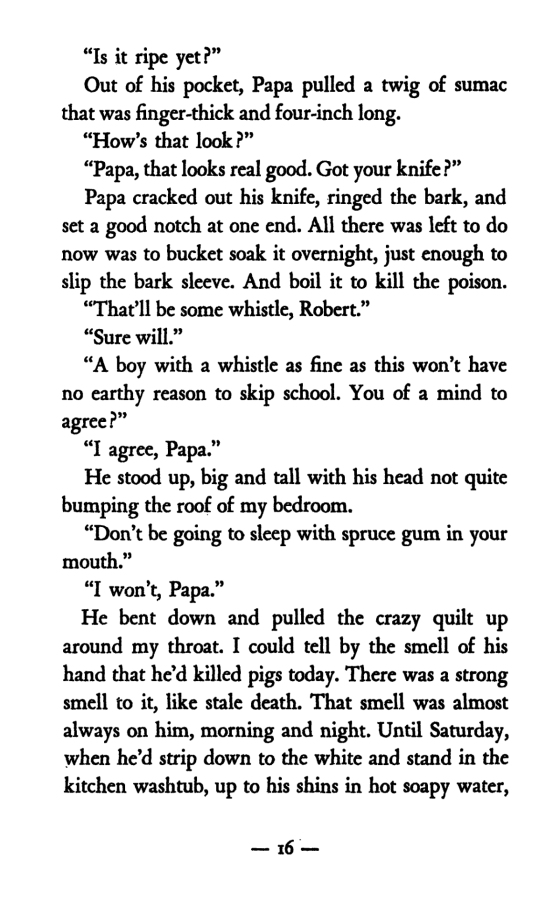 "Is it ripe yet?"

Out of his pocket, Papa pulled a twig of sumac that was finger-thick and four-inch long.

"How's that look?"

"Papa, that looks real good. Got your knife?"

Papa cracked out his knife, ringed the bark, and set a good notch at one end. All there was left to do now was to bucket soak it overnight, just enough to slip the bark sleeve. And boil it to kill the poison.

"That'll be some whistle, Robert."

"Sure will."

"A boy with a whistle as fine as this won't have no earthy reason to skip school. You of a mind to agree?"

"I agree, Papa."

He stood up, big and tall with his head not quite bumping the roof of my bedroom.

"Don't be going to sleep with spruce gum in your mouth."

"I won't, Papa."

He bent down and pulled the crazy quilt up around my throat. I could tell by the smell of his hand that he'd killed pigs today. There was a strong smell to it, like stale death. That smell was almost always on him, morning and night. Until Saturday, when he'd strip down to the white and stand in the kitchen washtub, up to his shins in hot soapy water,

— 16 —